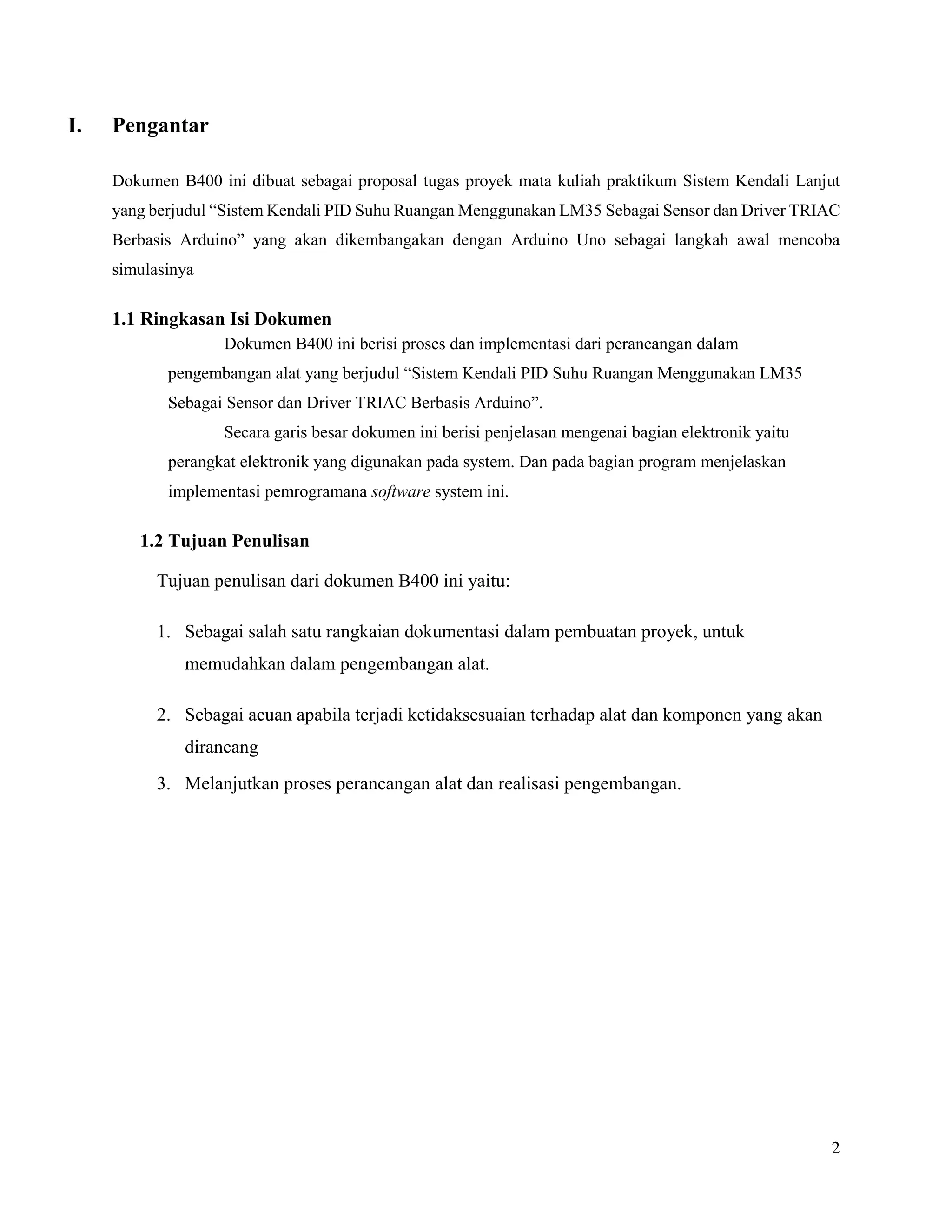 I. Pengantar

Dokumen B400 ini dibuat sebagai proposal tugas proyek mata kuliah praktikum Sistem Kendali Lanjut yang berjudul “Sistem Kendali PID Suhu Ruangan Menggunakan LM35 Sebagai Sensor dan Driver TRIAC Berbasis Arduino” yang akan dikembangakan dengan Arduino Uno sebagai langkah awal mencoba simulasinya

1.1 Ringkasan Isi Dokumen

Dokumen B400 ini berisi proses dan implementasi dari perancangan dalam pengembangan alat yang berjudul “Sistem Kendali PID Suhu Ruangan Menggunakan LM35 Sebagai Sensor dan Driver TRIAC Berbasis Arduino”.

Secara garis besar dokumen ini berisi penjelasan mengenai bagian elektronik yaitu perangkat elektronik yang digunakan pada system. Dan pada bagian program menjelaskan implementasi pemrogramana software system ini.

1.2 Tujuan Penulisan

Tujuan penulisan dari dokumen B400 ini yaitu:

1. Sebagai salah satu rangkaian dokumentasi dalam pembuatan proyek, untuk memudahkan dalam pengembangan alat.

2. Sebagai acuan apabila terjadi ketidaksesuaian terhadap alat dan komponen yang akan dirancang

3. Melanjutkan proses perancangan alat dan realisasi pengembangan.

2